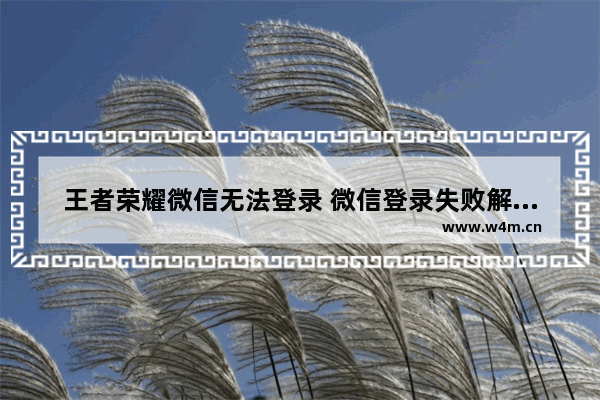 王者荣耀微信无法登录 微信登录失败解...

www.w4m.cn